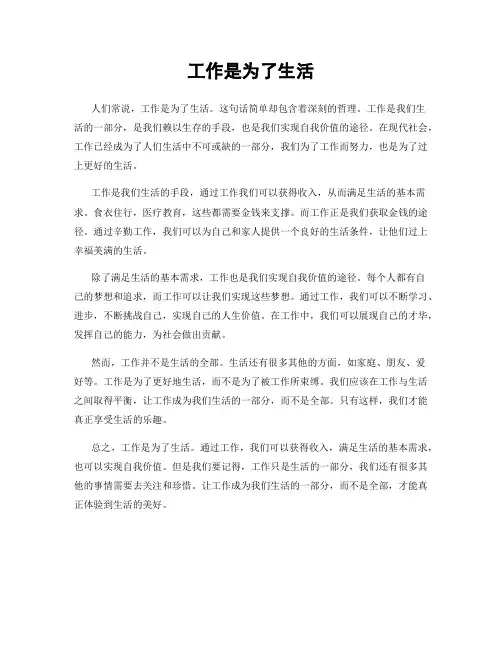 工作是为了生活

人们常说，工作是为了生活。这句话简单却包含着深刻的哲理。工作是我们生活的一部分，是我们赖以生存的手段，也是我们实现自我价值的途径。在现代社会，工作已经成为了人们生活中不可或缺的一部分，我们为了工作而努力，也是为了过上更好的生活。

工作是我们生活的手段，通过工作我们可以获得收入，从而满足生活的基本需求。食衣住行，医疗教育，这些都需要金钱来支撑。而工作正是我们获取金钱的途径。通过辛勤工作，我们可以为自己和家人提供一个良好的生活条件，让他们过上幸福美满的生活。

除了满足生活的基本需求，工作也是我们实现自我价值的途径。每个人都有自己的梦想和追求，而工作可以让我们实现这些梦想。通过工作，我们可以不断学习、进步，不断挑战自己，实现自己的人生价值。在工作中，我们可以展现自己的才华，发挥自己的能力，为社会做出贡献。

然而，工作并不是生活的全部。生活还有很多其他的方面，如家庭、朋友、爱好等。工作是为了更好地生活，而不是为了被工作所束缚。我们应该在工作与生活之间取得平衡，让工作成为我们生活的一部分，而不是全部。只有这样，我们才能真正享受生活的乐趣。

总之，工作是为了生活。通过工作，我们可以获得收入，满足生活的基本需求，也可以实现自我价值。但是我们要记得，工作只是生活的一部分，我们还有很多其他的事情需要去关注和珍惜。让工作成为我们生活的一部分，而不是全部，才能真正体验到生活的美好。